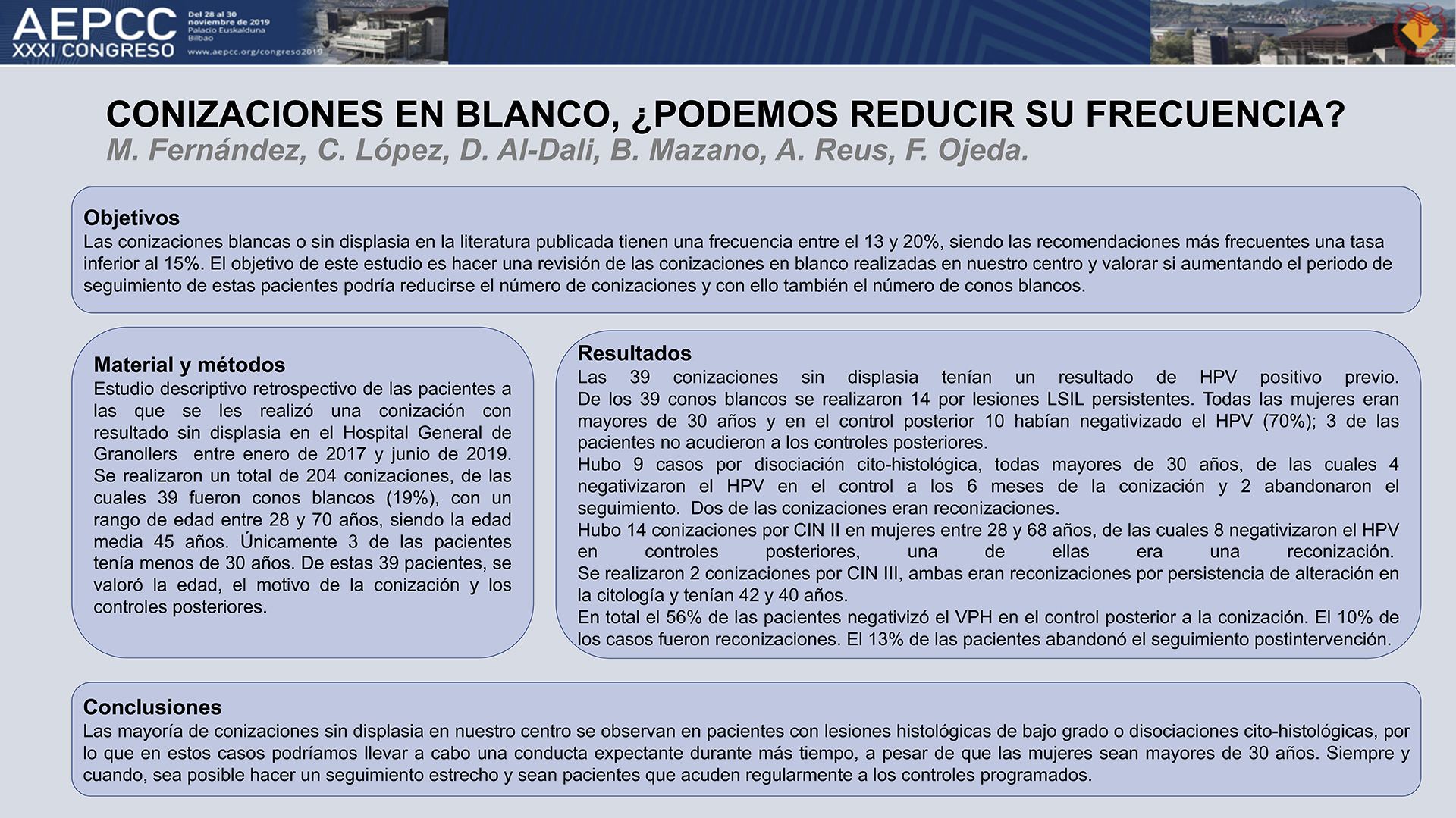 AEPCC
XXXI CONGRESO
Del 28 al 30 noviembre de 2019
Palacio Euskalduna
Bilbao
www.aepcc.org/congreso2019

CONIZACIONES EN BLANCO, ¿PODEMOS REDUCIR SU FRECUENCIA?
M. Fernández, C. López, D. Al-Dali, B. Mazano, A. Reus, F. Ojeda.

Objetivos
Las conizaciones blancas o sin displasia en la literatura publicada tienen una frecuencia entre el 13 y 20%, siendo las recomendaciones más frecuentes una tasa inferior al 15%. El objetivo de este estudio es hacer una revisión de las conizaciones en blanco realizadas en nuestro centro y valorar si aumentando el periodo de seguimiento de estas pacientes podría reducirse el número de conizaciones y con ello también el número de conos blancos.

Material y métodos
Estudio descriptivo retrospectivo de las pacientes a las que se les realizó una conización con resultado sin displasia en el Hospital General de Granollers entre enero de 2017 y junio de 2019. Se realizaron un total de 204 conizaciones, de las cuales 39 fueron conos blancos (19%), con un rango de edad entre 28 y 70 años, siendo la edad media 45 años. Únicamente 3 de las pacientes tenía menos de 30 años. De estas 39 pacientes, se valoró la edad, el motivo de la conización y los controles posteriores.

Resultados
Las 39 conizaciones sin displasia tenían un resultado de HPV positivo previo. De los 39 conos blancos se realizaron 14 por lesiones LSIL persistentes. Todas las mujeres eran mayores de 30 años y en el control posterior 10 habían negativizado el HPV (70%); 3 de las pacientes no acudieron a los controles posteriores.
Hubo 9 casos por disociación cito-histológica, todas mayores de 30 años, de las cuales 4 negativizaron el HPV en el control a los 6 meses de la conización y 2 abandonaron el seguimiento. Dos de las conizaciones eran reconizaciones.
Hubo 14 conizaciones por CIN II en mujeres entre 28 y 68 años, de las cuales 8 negativizaron el HPV en controles posteriores, una de ellas era una reconización.
Se realizaron 2 conizaciones por CIN III, ambas eran reconizaciones por persistencia de alteración en la citología y tenían 42 y 40 años.
En total el 56% de las pacientes negativizó el VPH en el control posterior a la conización. El 10% de los casos fueron reconizaciones. El 13% de las pacientes abandonó el seguimiento postintervención.

Conclusiones
Las mayoría de conizaciones sin displasia en nuestro centro se observan en pacientes con lesiones histológicas de bajo grado o disociaciones cito-histológicas, por lo que en estos casos podríamos llevar a cabo una conducta expectante durante más tiempo, a pesar de que las mujeres sean mayores de 30 años. Siempre y cuando, sea posible hacer un seguimiento estrecho y sean pacientes que acuden regularmente a los controles programados.